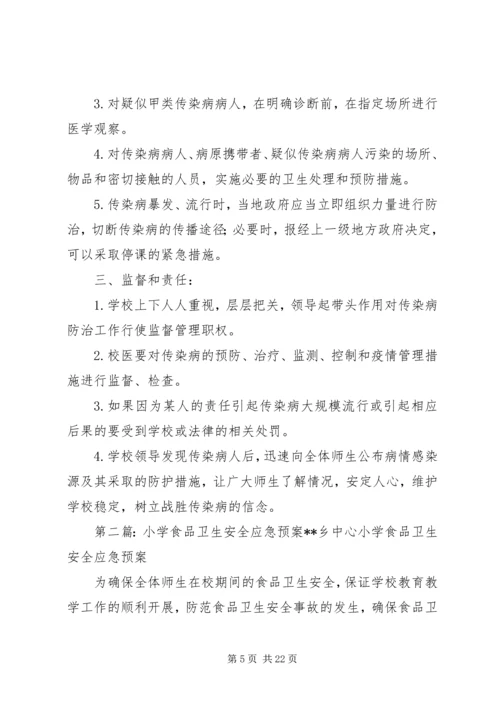 3. 对疑似甲类传染病病人，在明确诊断前，在指定场所进行医学观察。

4. 对传染病病人、病原携带者、疑似传染病病人污染的场所、物品和密切接触的人员，实施必要的卫生处理和预防措施。

5. 传染病暴发、流行时，当地政府应当立即组织力量进行防治，切断传染病的传播途径;必要时，报经上一级地方政府决定，可以采取停课的紧急措施。

三、监督和责任：

1. 学校上下人人重视，层层把关，领导起带头作用对传染病防治工作行使监督管理职权。

2. 校医要对传染病的预防、治疗、监测、控制和疫情管理措施进行监督、检查。

3. 如果因为某人的责任引起传染病大规模流行或引起相应后果的要受到学校或法律的相关处罚。

4. 学校领导发现传染病人后，迅速向全体师生公布病情感染源及其采取的防护措施，让广大师生了解情况，安定人心，维护学校稳定，树立战胜传染病的信念。

第二篇：小学食品卫生安全应急预案**乡中心小学食品卫生安全应急预案

为确保全体师生在校期间的食品卫生安全，保证学校教育教学工作的顺利开展，防范食品卫生安全事故的发生，确保食品卫

第 5 页 共 22 页